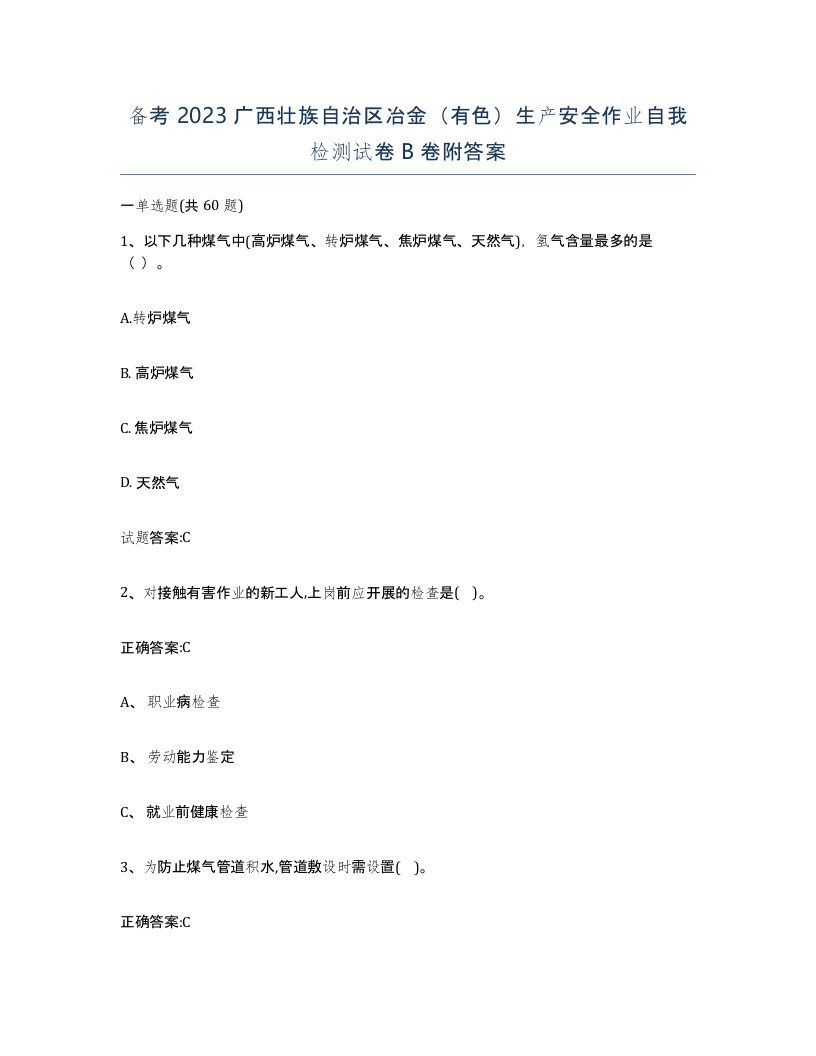 备考 2023 广西壮族自治区冶金（有色）生产安全作业自我检测试卷 B 卷附答案

一单选题(共 60 题)

1、以下几种煤气中(高炉煤气、转炉煤气、焦炉煤气、天然气)，氢气含量最多的是（ ）。

A.转炉煤气

B. 高炉煤气

C. 焦炉煤气

D. 天然气

试题答案:C

2、对接触有害作业的新工人,上岗前应开展的检查是( )。

正确答案:C

A、 职业病检查

B、 劳动能力鉴定

C、 就业前健康检查

3、为防止煤气管道积水,管道敷设时需设置( )。

正确答案:C